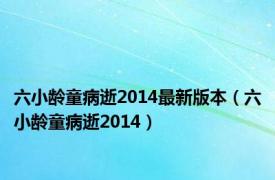 六小龄童病逝2014最新版本（六小龄童病逝2014）